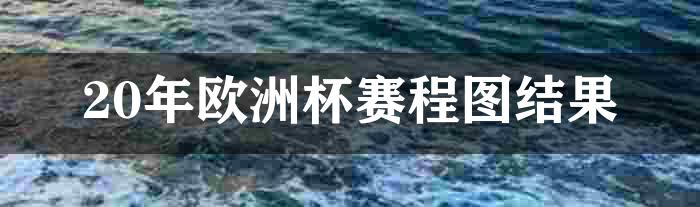 20年欧洲杯赛程图结果